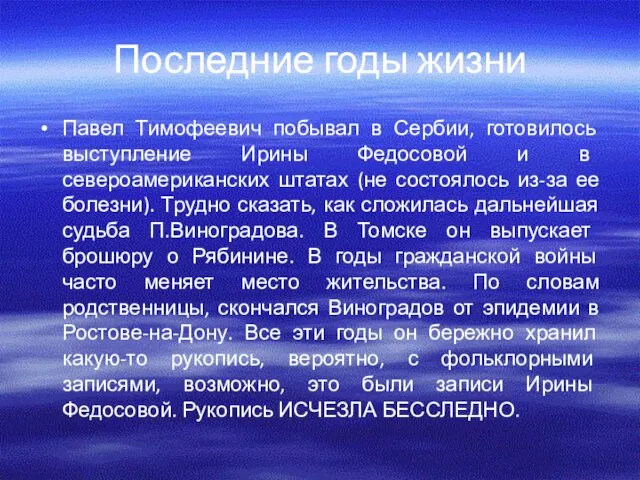 Последние годы жизни

• Павел Тимофеевич побывал в Сербии, готовилось выступление Ирины Федосовой и в североамериканских штатах (не состоялось из-за ее болезни). Трудно сказать, как сложилась дальнейшая судьба П.Виноградова. В Томске он выпускает брошюру о Рябинине. В годы гражданской войны часто меняет место жительства. По словам родственницы, скончался Виноградов от эпидемии в Ростове-на-Дону. Все эти годы он бережно хранил какую-то рукопись, вероятно, с фольклорными записями, возможно, это были записи Ирины Федосовой. Рукопись ИСЧЕЗЛА БЕССЛЕДНО.